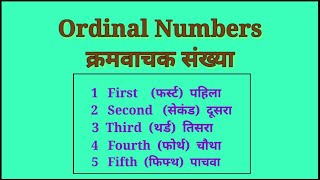 Ordinal Numbers
क्रमवाचक संख्या

1 First (फर्स्ट) पहिला
2 Second (सेकंड) दूसरा
3 Third (थर्ड) तिसरा
4 Fourth (फोर्थ) चौथा
5 Fifth (फिफ्थ) पाचवा